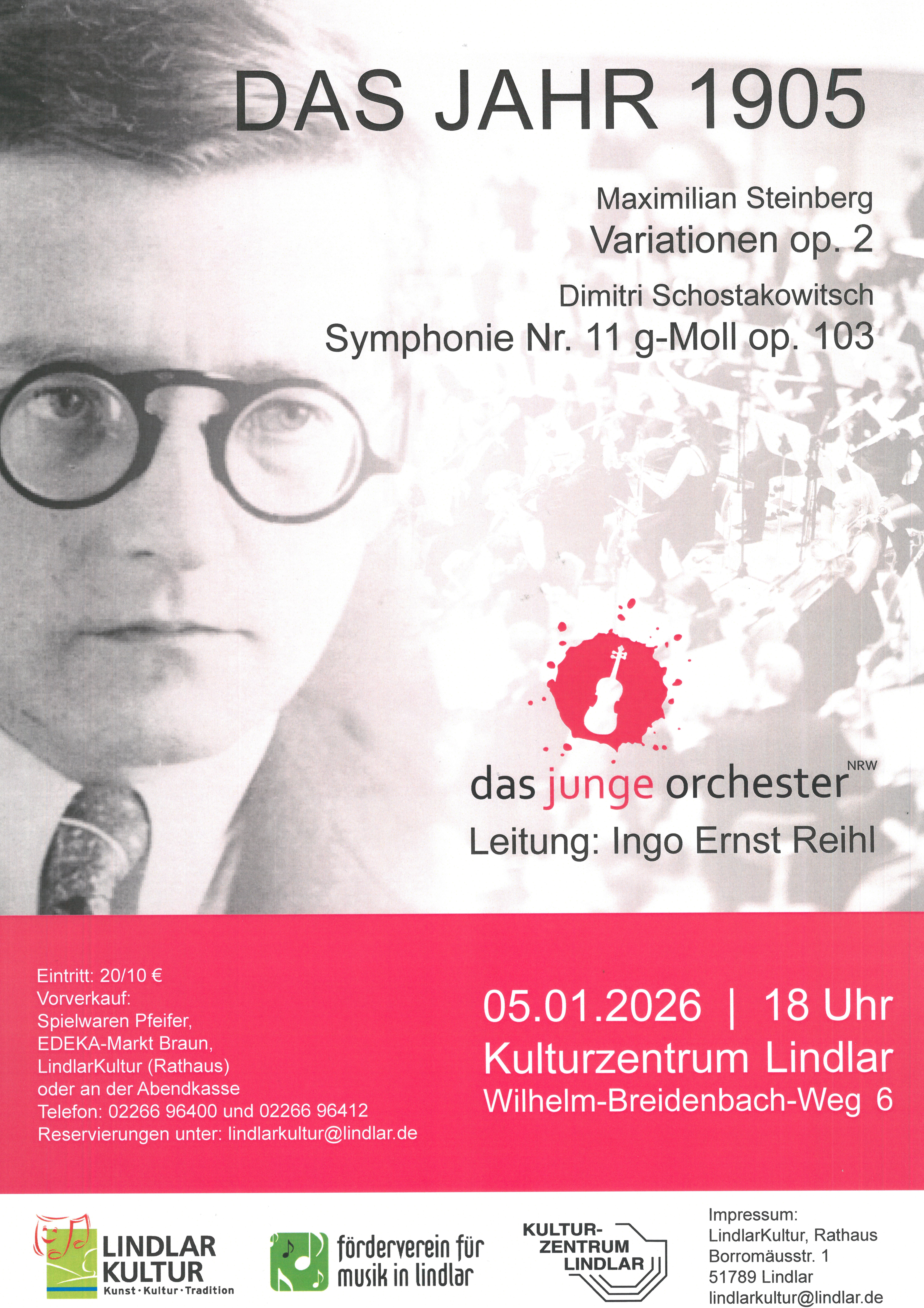 DAS JAHR 1905

Maximilian Steinberg
Variationen op. 2

Dimitri Schostakowitsch
Symphonie Nr. 11 g-Moll op. 103

das junge orchester NRW
Leitung: Ingo Ernst Reihl

Eintritt: 20/10 €
Vorverkauf:
Spielwaren Pfeifer,
EDEKA-Markt Braun,
LindlarKultur (Rathaus)
oder an der Abendkasse
Telefon: 02266 96400 und 02266 96412
Reservierungen unter: lindlarkultur@lindlar.de

05.01.2026 | 18 Uhr
Kulturzentrum Lindlar
Wilhelm-Breidenbach-Weg 6

LINDLAR KULTUR
Kunst · Kultur · Tradition

förderverein für musik in lindlar

KULTUR-ZENTRUM LINDLAR

Impressum:
LindlarKultur, Rathaus
Borromäusstr. 1
51789 Lindlar
lindlarkultur@lindlar.de